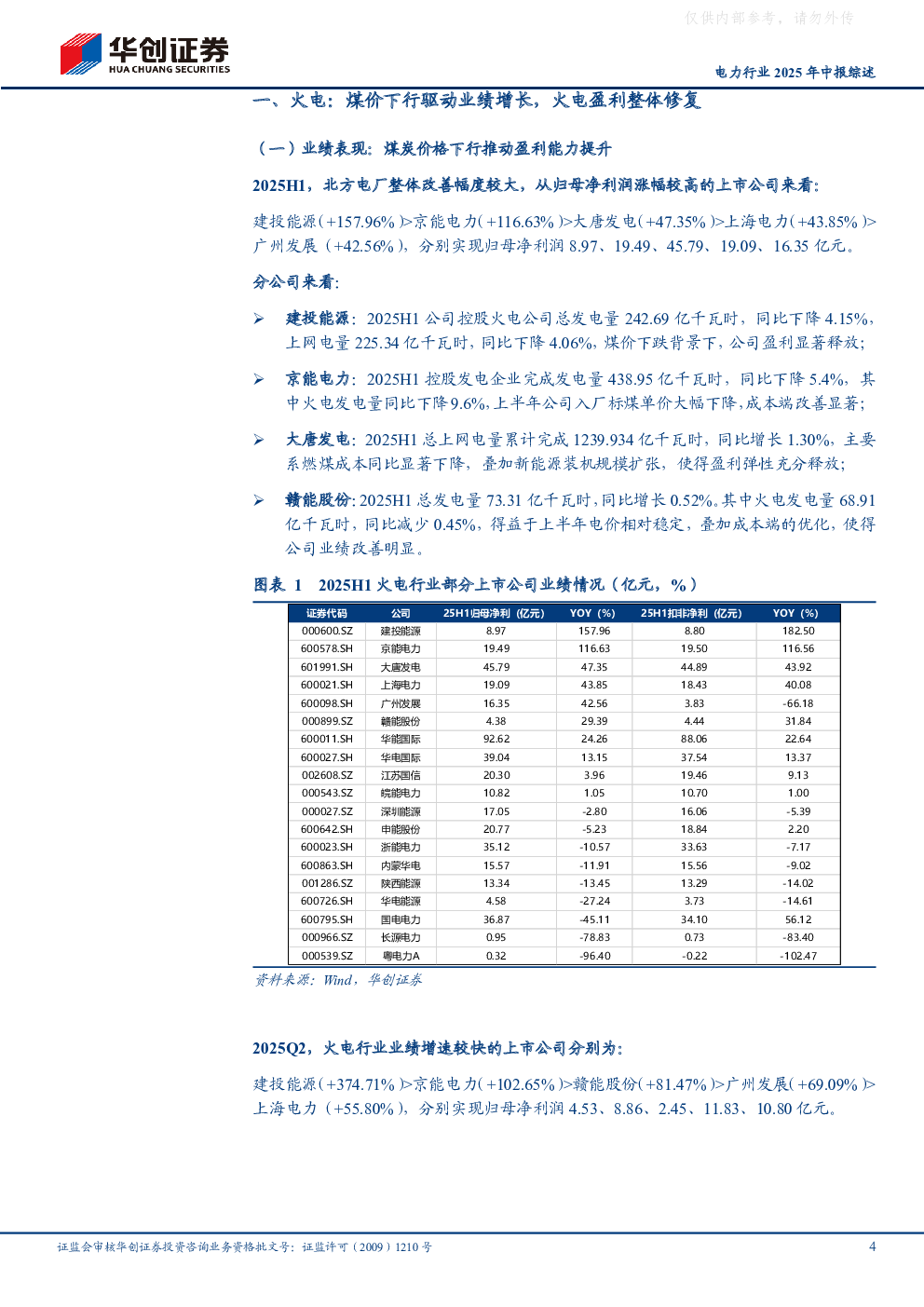 仅供内部参考，请勿外传

华创证券
HUA CHUANG SECURITIES

电力行业 2025 年中报综述

一、火电：煤价下行驱动业绩增长，火电盈利整体修复

（一）业绩表现：煤炭价格下行推动盈利能力提升

2025H1，北方电厂整体改善幅度较大，从归母净利润涨幅较高的上市公司来看：

建投能源（+157.96%）>京能电力（+116.63%）>大唐发电（+47.35%）>上海电力（+43.85%）>广州发展（+42.56%），分别实现归母净利润 8.97、19.49、45.79、19.09、16.35 亿元。

分公司来看：

➢ 建投能源：2025H1 公司控股火电公司总发电量 242.69 亿千瓦时，同比下降 4.15%，上网电量 225.34 亿千瓦时，同比下降 4.06%，煤价下跌背景下，公司盈利显著释放；

➢ 京能电力：2025H1 控股发电企业完成发电量 438.95 亿千瓦时，同比下降 5.4%，其中火电发电量同比下降 9.6%，上半年公司入厂标煤单价大幅下降，成本端改善显著；

➢ 大唐发电：2025H1 总上网电量累计完成 1239.934 亿千瓦时，同比增长 1.30%，主要系燃煤成本同比显著下降，叠加新能源装机规模扩张，使得盈利弹性充分释放；

➢ 赣能股份：2025H1 总发电量 73.31 亿千瓦时，同比增长 0.52%。其中火电发电量 68.91 亿千瓦时，同比减少 0.45%，得益于上半年电价相对稳定，叠加成本端的优化，使得公司业绩改善明显。

图表 1　2025H1 火电行业部分上市公司业绩情况（亿元，%）

| 证券代码 | 公司 | 25H1归母净利（亿元） | YOY（%） | 25H1扣非净利（亿元） | YOY（%） |
|---|---|---|---|---|---|
| 000600.SZ | 建投能源 | 8.97 | 157.96 | 8.80 | 182.50 |
| 600578.SH | 京能电力 | 19.49 | 116.63 | 19.50 | 116.56 |
| 601991.SH | 大唐发电 | 45.79 | 47.35 | 44.89 | 43.92 |
| 600021.SH | 上海电力 | 19.09 | 43.85 | 18.43 | 40.08 |
| 600098.SH | 广州发展 | 16.35 | 42.56 | 3.83 | -66.18 |
| 000899.SZ | 赣能股份 | 4.38 | 29.39 | 4.44 | 31.84 |
| 600011.SH | 华能国际 | 92.62 | 24.26 | 88.06 | 22.64 |
| 600027.SH | 华电国际 | 39.04 | 13.15 | 37.54 | 13.37 |
| 002608.SZ | 江苏国信 | 20.30 | 3.96 | 19.46 | 9.13 |
| 000543.SZ | 皖能电力 | 10.82 | 1.05 | 10.70 | 1.00 |
| 000027.SZ | 深圳能源 | 17.05 | -2.80 | 16.06 | -5.39 |
| 600642.SH | 申能股份 | 20.77 | -5.23 | 18.84 | 2.20 |
| 600023.SH | 浙能电力 | 35.12 | -10.57 | 33.63 | -7.17 |
| 600863.SH | 内蒙华电 | 15.57 | -11.91 | 15.56 | -9.02 |
| 001286.SZ | 陕西能源 | 13.34 | -13.45 | 13.29 | -14.02 |
| 600726.SH | 华电能源 | 4.58 | -27.24 | 3.73 | -14.61 |
| 600795.SH | 国电电力 | 36.87 | -45.11 | 34.10 | 56.12 |
| 000966.SZ | 长源电力 | 0.95 | -78.83 | 0.73 | -83.40 |
| 000539.SZ | 粤电力A | 0.32 | -96.40 | -0.22 | -102.47 |

资料来源：Wind，华创证券

2025Q2，火电行业业绩增速较快的上市公司分别为：

建投能源（+374.71%）>京能电力（+102.65%）>赣能股份（+81.47%）>广州发展（+69.09%）>上海电力（+55.80%），分别实现归母净利润 4.53、8.86、2.45、11.83、10.80 亿元。

证监会审核华创证券投资咨询业务资格批文号：证监许可（2009）1210 号

4